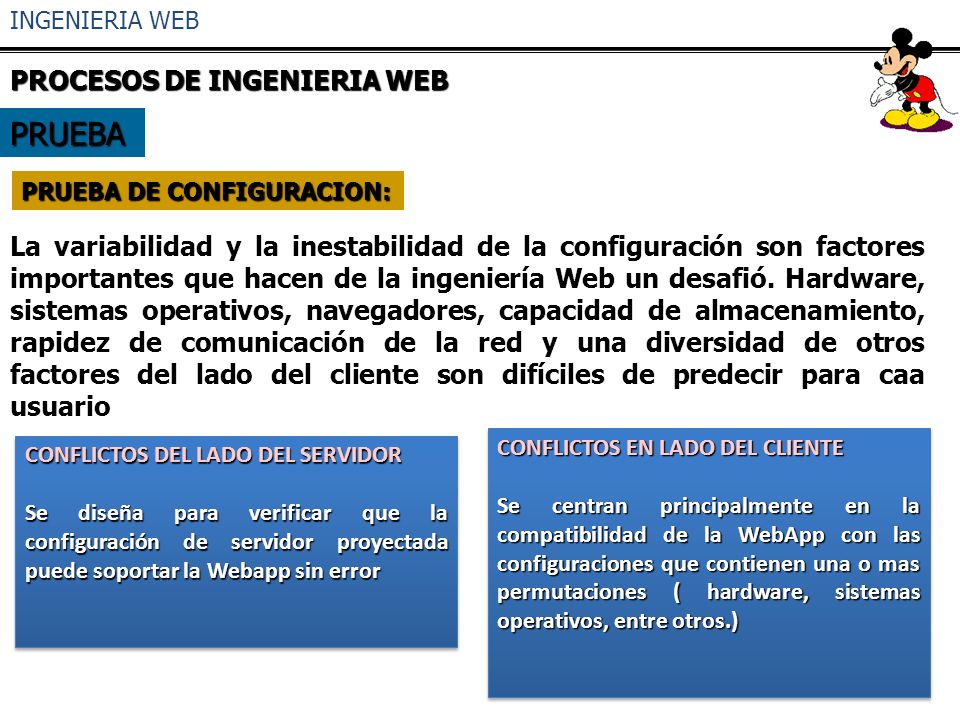 INGENIERIA WEB

PROCESOS DE INGENIERIA WEB

PRUEBA

PRUEBA DE CONFIGURACION:

La variabilidad y la inestabilidad de la configuración son factores importantes que hacen de la ingeniería Web un desafió. Hardware, sistemas operativos, navegadores, capacidad de almacenamiento, rapidez de comunicación de la red y una diversidad de otros factores del lado del cliente son difíciles de predecir para caa usuario

CONFLICTOS DEL LADO DEL SERVIDOR

Se diseña para verificar que la configuración de servidor proyectada puede soportar la Webapp sin error

CONFLICTOS EN LADO DEL CLIENTE

Se centran principalmente en la compatibilidad de la WebApp con las configuraciones que contienen una o mas permutaciones ( hardware, sistemas operativos, entre otros.)